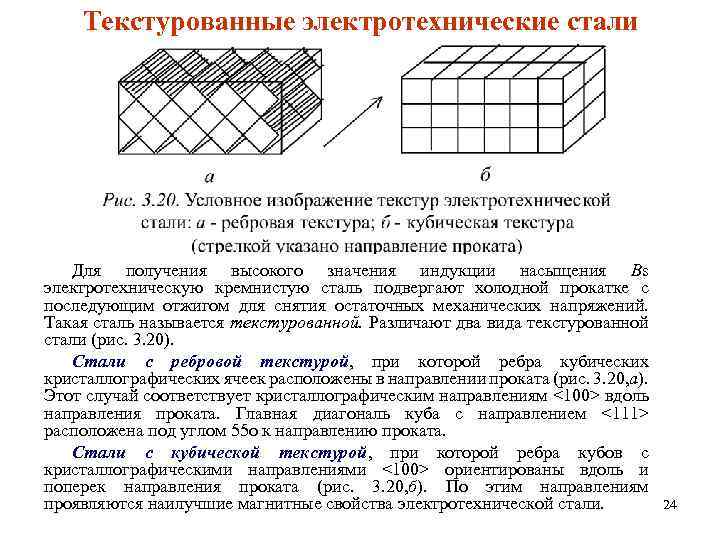 Текстурованные электротехнические стали

а

б

Рис. 3.20. Условное изображение текстур электротехнической стали: а - ребровая текстура; б - кубическая текстура (стрелкой указано направление проката)

Для получения высокого значения индукции насыщения Bs электротехническую кремнистую сталь подвергают холодной прокатке с последующим отжигом для снятия остаточных механических напряжений. Такая сталь называется текстурованной. Различают два вида текстурованной стали (рис. 3.20).

Стали с ребровой текстурой, при которой ребра кубических кристаллографических ячеек расположены в направлении проката (рис. 3.20,а). Этот случай соответствует кристаллографическим направлениям <100> вдоль направления проката. Главная диагональ куба с направлением <111> расположена под углом 55о к направлению проката.

Стали с кубической текстурой, при которой ребра кубов с кристаллографическими направлениями <100> ориентированы вдоль и поперек направления проката (рис. 3.20,б). По этим направлениям проявляются наилучшие магнитные свойства электротехнической стали.

24